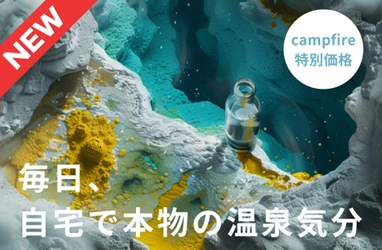 NEW

campfire
特別価格

毎日、
自宅で本物の温泉気分